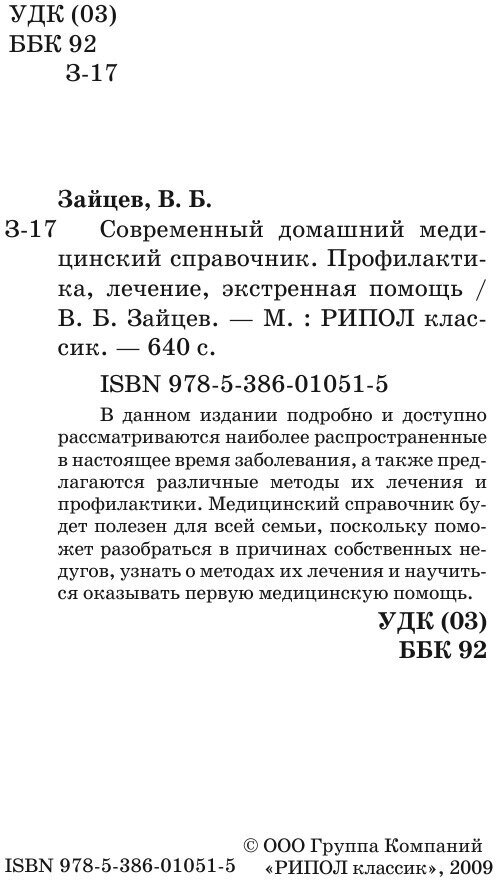 УДК (03)
ББК 92
З-17

Зайцев, В. Б.

З-17 Современный домашний медицинский справочник. Профилактика, лечение, экстренная помощь / В. Б. Зайцев. — М. : РИПОЛ классик. — 640 с.

ISBN 978-5-386-01051-5

В данном издании подробно и доступно рассматриваются наиболее распространенные в настоящее время заболевания, а также предлагаются различные методы их лечения и профилактики. Медицинский справочник будет полезен для всей семьи, поскольку поможет разобраться в причинах собственных недугов, узнать о методах их лечения и научиться оказывать первую медицинскую помощь.

УДК (03)
ББК 92

ISBN 978-5-386-01051-5

© ООО Группа Компаний «РИПОЛ классик», 2009